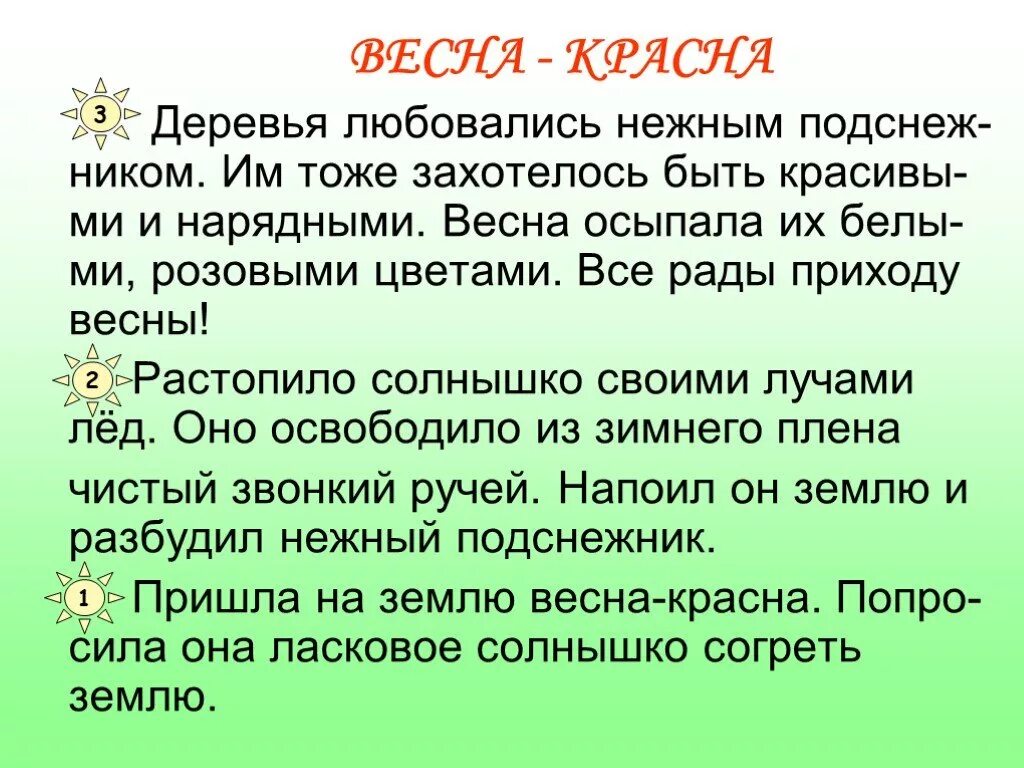 ВЕСНА - КРАСНА

3 Деревья любовались нежным подснежником. Им тоже захотелось быть красивыми и нарядными. Весна осыпала их белыми, розовыми цветами. Все рады приходу весны!

2 Растопило солнышко своими лучами лёд. Оно освободило из зимнего плена чистый звонкий ручей. Напоил он землю и разбудил нежный подснежник.

1 Пришла на землю весна-красна. Попросила она ласковое солнышко согреть землю.